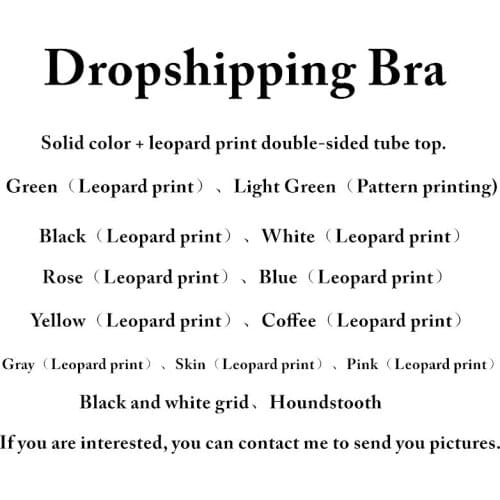 Dropshipping Bra

Solid color + leopard print double-sided tube top.

Green（Leopard print）、Light Green（Pattern printing)

Black（Leopard print）、White（Leopard print）

Rose（Leopard print）、Blue（Leopard print）

Yellow（Leopard print）、Coffee（Leopard print）

Gray（Leopard print）、Skin（Leopard print）、Pink（Leopard print）

Black and white grid、Houndstooth

If you are interested, you can contact me to send you pictures.